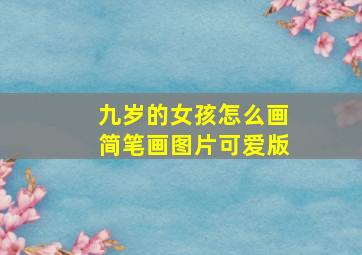 九岁的女孩怎么画
简笔画图片可爱版